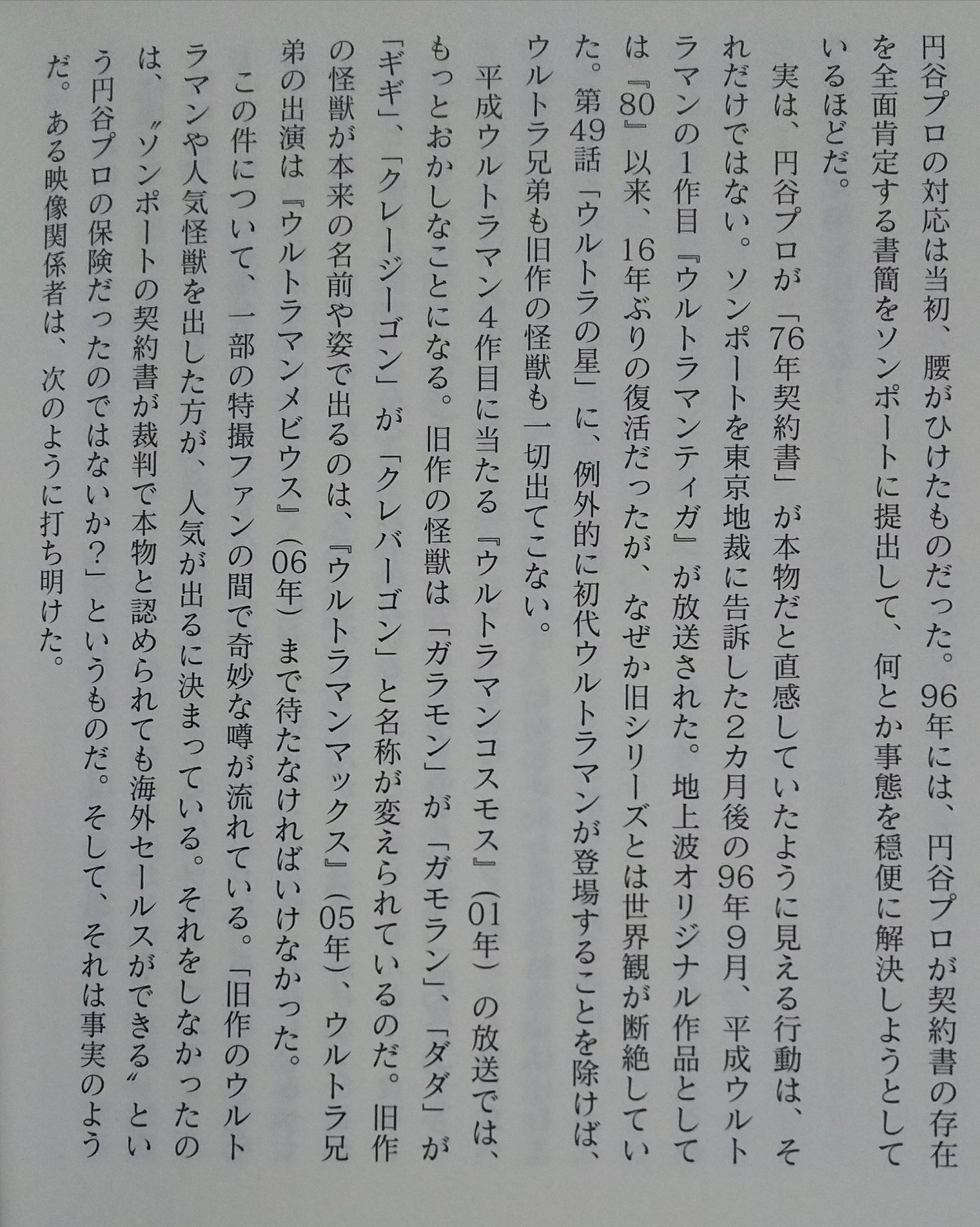 円谷プロの対応は当初、腰がひけたものだった。96年には、円谷プロが契約書の存在を全面肯定する書簡をソンポートに提出して、何とか事態を穏便に解決しようとしているほどだ。

実は、円谷プロが「76年契約書」が本物だと直感していたように見える行動は、それだけではない。ソンポートを東京地裁に告訴した2カ月後の96年9月、平成ウルトラマンの1作目『ウルトラマンティガ』が放送された。地上波オリジナル作品としては『80』以来、16年ぶりの復活だったが、なぜか旧シリーズとは世界観が断絶していた。第49話「ウルトラの星」に、例外的に初代ウルトラマンが登場することを除けば、ウルトラ兄弟も旧作の怪獣も一切出てこない。

平成ウルトラマン4作目に当たる『ウルトラマンコスモス』(01年)の放送では、もっとおかしなことになる。旧作の怪獣は「ガラモン」が「ガモラン」、「ダダ」が「ギギ」、「クレージーゴン」が「クレバーゴン」と名称が変えられているのだ。旧作の怪獣が本来の名前や姿で出るのは、『ウルトラマンマックス』(05年)、ウルトラ兄弟の出演は『ウルトラマンメビウス』(06年)まで待たなければいけなかった。

この件について、一部の特撮ファンの間で奇妙な噂が流れている。「旧作のウルトラマンや人気怪獣を出した方が、人気が出るに決まっている。それをしなかったのは、〝ソンポートの契約書が裁判で本物と認められても海外セールスができる〟という円谷プロの保険だったのではないか?」というものだ。そして、それは事実のようだ。ある映像関係者は、次のように打ち明けた。